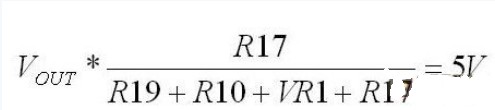 $V_{OUT} * \frac{R17}{R19 + R10 + VR1 + R17} = 5V$